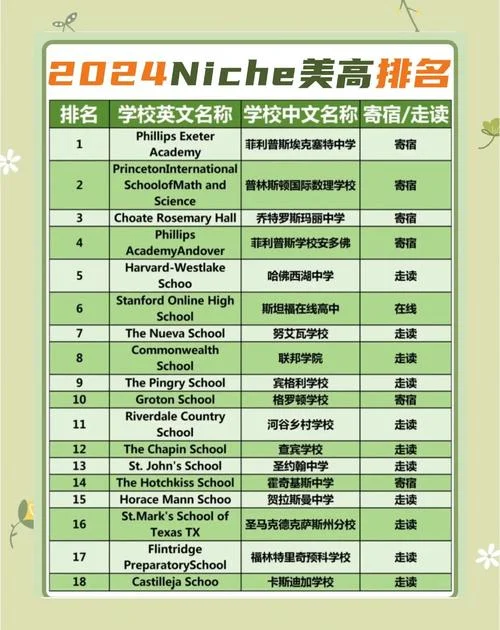 2024Niche美高排名

| 排名 | 学校英文名称 | 学校中文名称 | 寄宿/走读 |
|---|---|---|---|
| 1 | Phillips Exeter Academy | 菲利普斯埃克塞特中学 | 寄宿 |
| 2 | PrincetonInternational SchoolofMath and Science | 普林斯顿国际数理学校 | 寄宿 |
| 3 | Choate Rosemary Hall | 乔特罗斯玛丽中学 | 寄宿 |
| 4 | Phillips AcademyAndover | 菲利普斯学校安多佛 | 寄宿 |
| 5 | Harvard-Westlake Schoo | 哈佛西湖中学 | 走读 |
| 6 | Stanford Online High School | 斯坦福在线高中 | 在线 |
| 7 | The Nueva School | 努艾瓦学校 | 走读 |
| 8 | Commonwealth School | 联邦学院 | 走读 |
| 9 | The Pingry School | 宾格利学校 | 走读 |
| 10 | Groton School | 格罗顿学校 | 寄宿 |
| 11 | Riverdale Country School | 河谷乡村学校 | 走读 |
| 12 | The Chapin School | 查宾学校 | 走读 |
| 13 | St. John's School | 圣约翰中学 | 走读 |
| 14 | The Hotchkiss School | 霍奇基斯中学 | 寄宿 |
| 15 | Horace Mann Schoo | 贺拉斯曼中学 | 走读 |
| 16 | St.Mark's School of Texas TX | 圣马克德克萨斯州分校 | 走读 |
| 17 | Flintridge PreparatorySchool | 福林特里奇预科学校 | 走读 |
| 18 | Castilleja Schoo | 卡斯迪加学校 | 走读 |